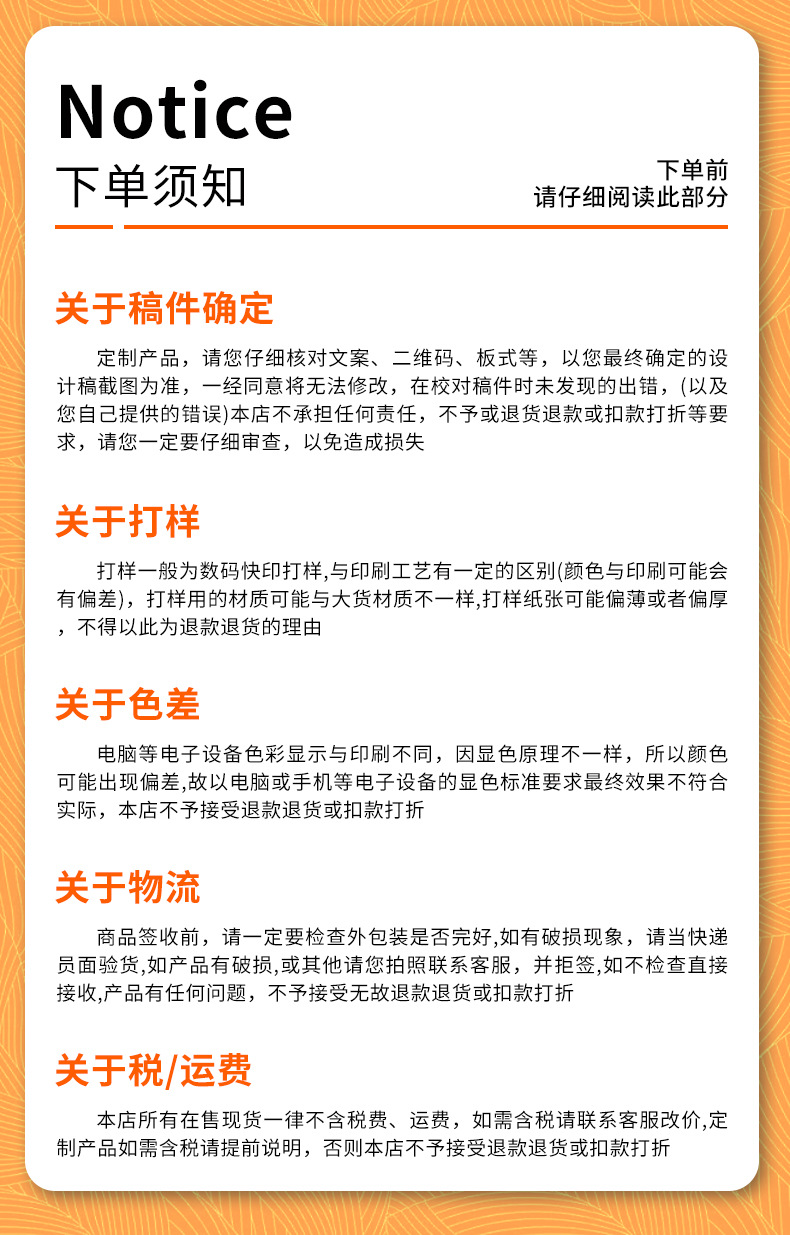 Notice
下单须知

下单前
请仔细阅读此部分

关于稿件确定

定制产品，请您仔细核对文案、二维码、板式等，以您最终确定的设计稿截图为准，一经同意将无法修改，在校对稿件时未发现的出错，(以及您自己提供的错误)本店不承担任何责任，不予或退货退款或扣款打折等要求，请您一定要仔细审查，以免造成损失

关于打样

打样一般为数码快印打样,与印刷工艺有一定的区别(颜色与印刷可能会有偏差)，打样用的材质可能与大货材质不一样,打样纸张可能偏薄或者偏厚，不得以此为退款退货的理由

关于色差

电脑等电子设备色彩显示与印刷不同，因显色原理不一样，所以颜色可能出现偏差,故以电脑或手机等电子设备的显色标准要求最终效果不符合实际，本店不予接受退款退货或扣款打折

关于物流

商品签收前，请一定要检查外包装是否完好,如有破损现象，请当快递员面验货,如产品有破损,或其他请您拍照联系客服，并拒签,如不检查直接接收,产品有任何问题，不予接受无故退款退货或扣款打折

关于税/运费

本店所有在售现货一律不含税费、运费，如需含税请联系客服改价,定制产品如需含税请提前说明，否则本店不予接受退款退货或扣款打折